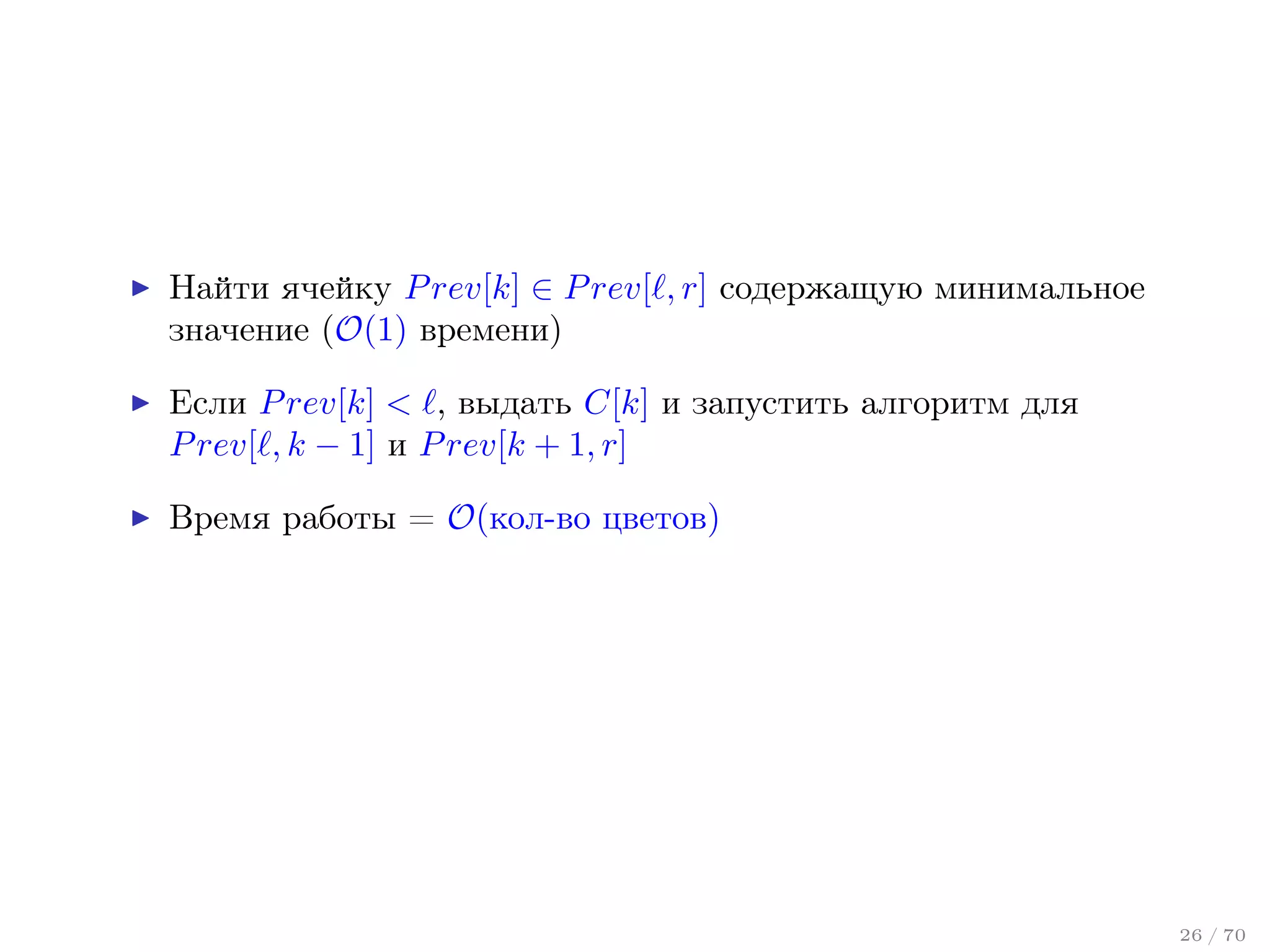 ▶ Найти ячейку $Prev[k] \in Prev[\ell, r]$ содержащую минимальное значение ($\mathcal{O}(1)$ времени)

▶ Если $Prev[k] < \ell$, выдать $C[k]$ и запустить алгоритм для $Prev[\ell, k-1]$ и $Prev[k+1, r]$

▶ Время работы $= \mathcal{O}(\text{кол-во цветов})$

26 / 70